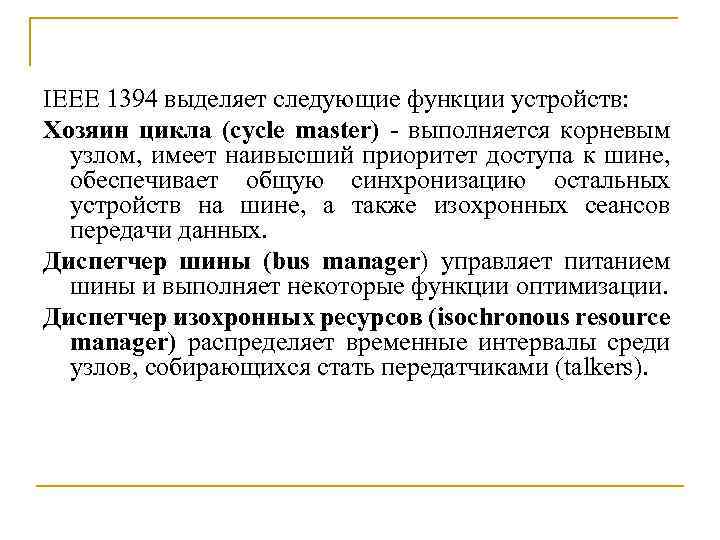 IEEE 1394 выделяет следующие функции устройств:

Хозяин цикла (cycle master) - выполняется корневым узлом, имеет наивысший приоритет доступа к шине, обеспечивает общую синхронизацию остальных устройств на шине, а также изохронных сеансов передачи данных.

Диспетчер шины (bus manager) управляет питанием шины и выполняет некоторые функции оптимизации.

Диспетчер изохронных ресурсов (isochronous resource manager) распределяет временные интервалы среди узлов, собирающихся стать передатчиками (talkers).